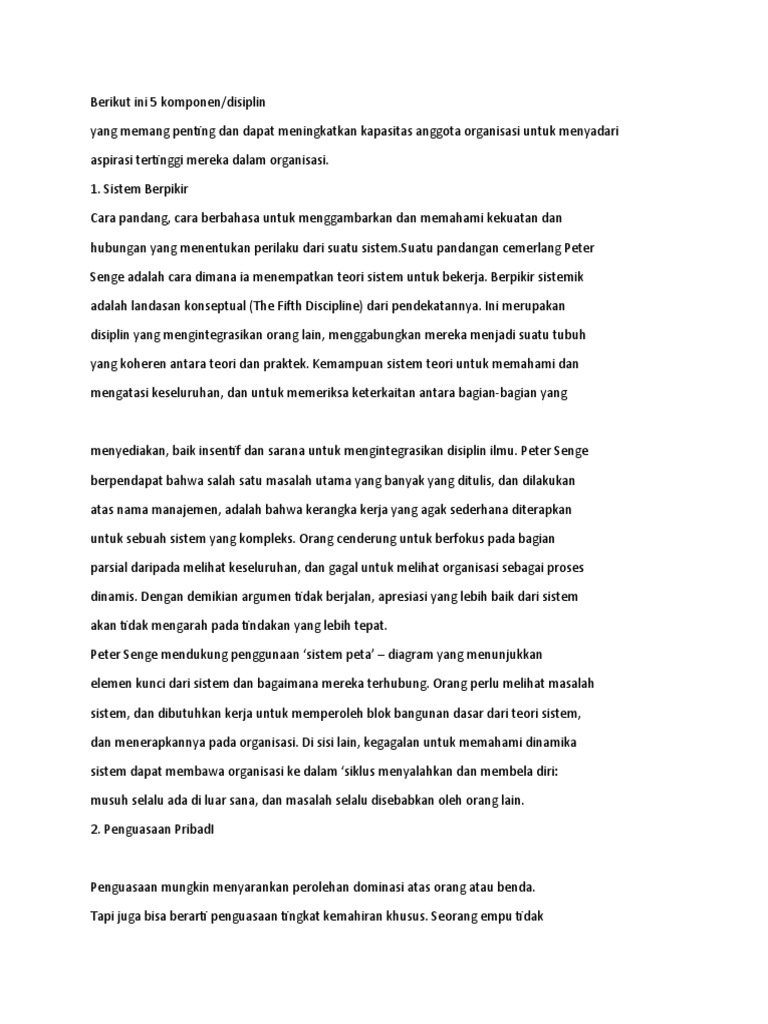 Berikut ini 5 komponen/disiplin

yang memang penting dan dapat meningkatkan kapasitas anggota organisasi untuk menyadari aspirasi tertinggi mereka dalam organisasi.

1. Sistem Berpikir

Cara pandang, cara berbahasa untuk menggambarkan dan memahami kekuatan dan hubungan yang menentukan perilaku dari suatu sistem.Suatu pandangan cemerlang Peter Senge adalah cara dimana ia menempatkan teori sistem untuk bekerja. Berpikir sistemik adalah landasan konseptual (The Fifth Discipline) dari pendekatannya. Ini merupakan disiplin yang mengintegrasikan orang lain, menggabungkan mereka menjadi suatu tubuh yang koheren antara teori dan praktek. Kemampuan sistem teori untuk memahami dan mengatasi keseluruhan, dan untuk memeriksa keterkaitan antara bagian-bagian yang

menyediakan, baik insentif dan sarana untuk mengintegrasikan disiplin ilmu. Peter Senge berpendapat bahwa salah satu masalah utama yang banyak yang ditulis, dan dilakukan atas nama manajemen, adalah bahwa kerangka kerja yang agak sederhana diterapkan untuk sebuah sistem yang kompleks. Orang cenderung untuk berfokus pada bagian parsial daripada melihat keseluruhan, dan gagal untuk melihat organisasi sebagai proses dinamis. Dengan demikian argumen tidak berjalan, apresiasi yang lebih baik dari sistem akan tidak mengarah pada tindakan yang lebih tepat.

Peter Senge mendukung penggunaan ‘sistem peta’ – diagram yang menunjukkan elemen kunci dari sistem dan bagaimana mereka terhubung. Orang perlu melihat masalah sistem, dan dibutuhkan kerja untuk memperoleh blok bangunan dasar dari teori sistem, dan menerapkannya pada organisasi. Di sisi lain, kegagalan untuk memahami dinamika sistem dapat membawa organisasi ke dalam ‘siklus menyalahkan dan membela diri: musuh selalu ada di luar sana, dan masalah selalu disebabkan oleh orang lain.

2. Penguasaan PribadI

Penguasaan mungkin menyarankan perolehan dominasi atas orang atau benda. Tapi juga bisa berarti penguasaan tingkat kemahiran khusus. Seorang empu tidak